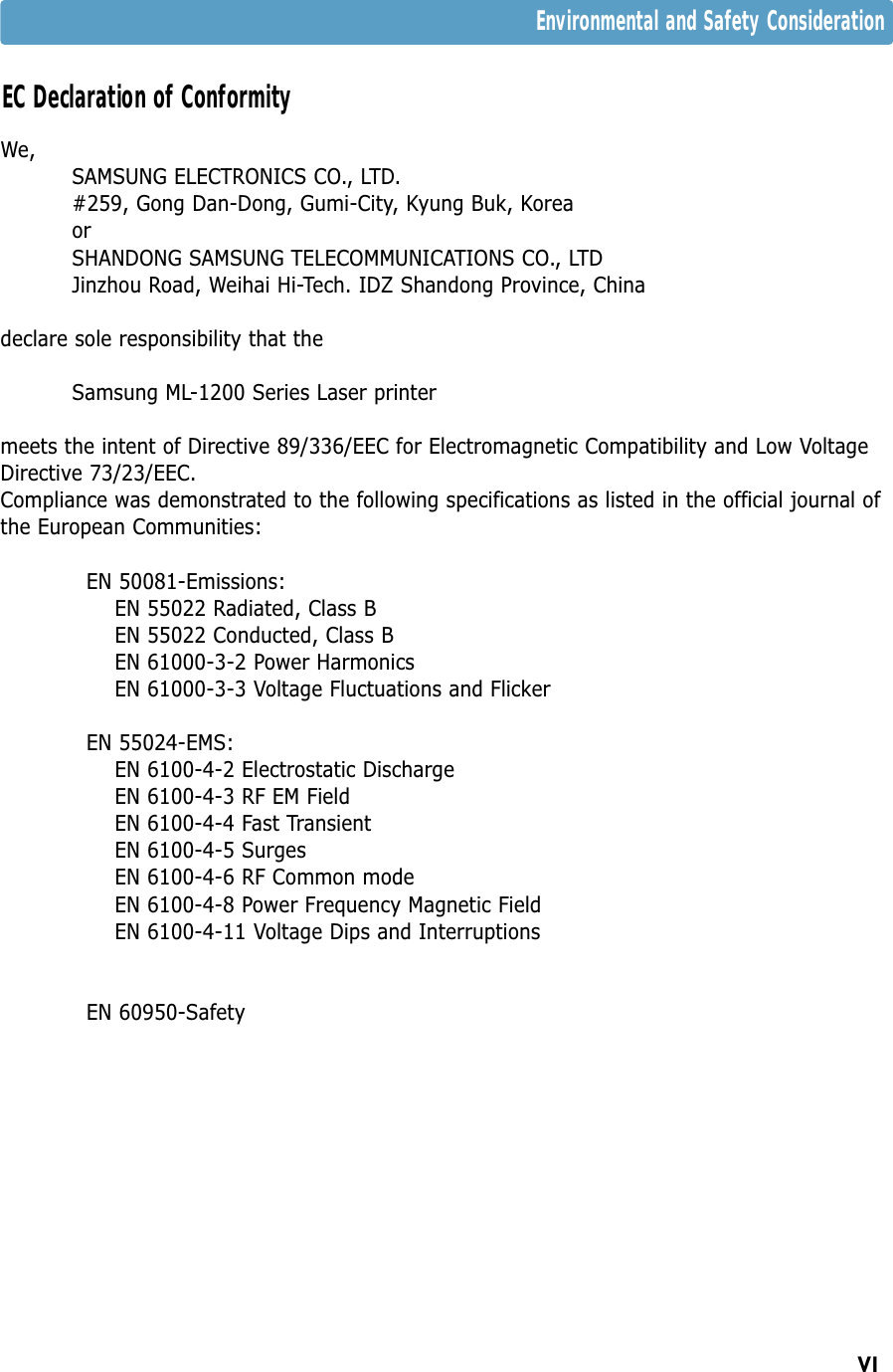 Environmental and Safety Consideration

EC Declaration of Conformity

We,
SAMSUNG ELECTRONICS CO., LTD.
#259, Gong Dan-Dong, Gumi-City, Kyung Buk, Korea
or
SHANDONG SAMSUNG TELECOMMUNICATIONS CO., LTD
Jinzhou Road, Weihai Hi-Tech. IDZ Shandong Province, China

declare sole responsibility that the

Samsung ML-1200 Series Laser printer

meets the intent of Directive 89/336/EEC for Electromagnetic Compatibility and Low Voltage Directive 73/23/EEC.
Compliance was demonstrated to the following specifications as listed in the official journal of the European Communities:

EN 50081-Emissions:
EN 55022 Radiated, Class B
EN 55022 Conducted, Class B
EN 61000-3-2 Power Harmonics
EN 61000-3-3 Voltage Fluctuations and Flicker

EN 55024-EMS:
EN 6100-4-2 Electrostatic Discharge
EN 6100-4-3 RF EM Field
EN 6100-4-4 Fast Transient
EN 6100-4-5 Surges
EN 6100-4-6 RF Common mode
EN 6100-4-8 Power Frequency Magnetic Field
EN 6100-4-11 Voltage Dips and Interruptions

EN 60950-Safety

VI